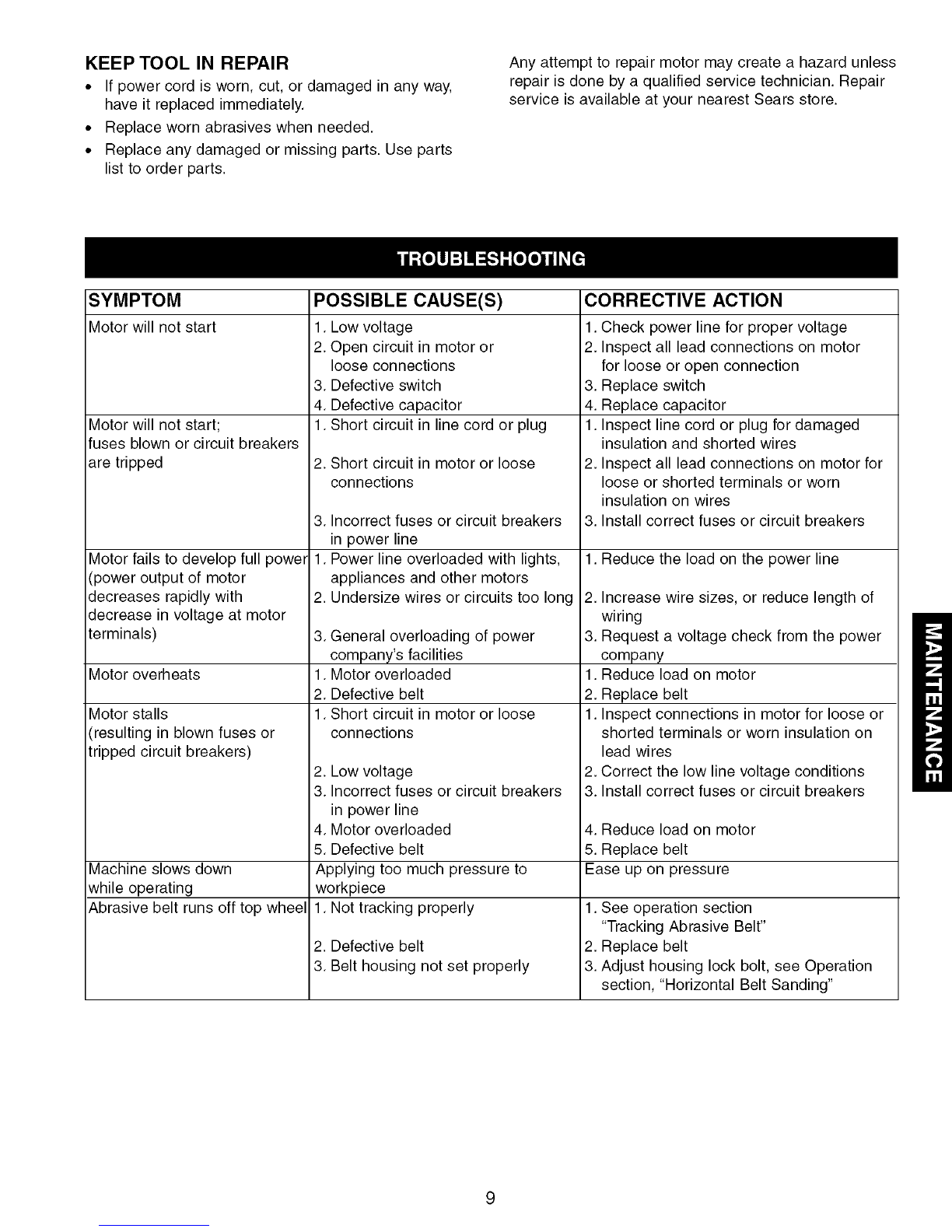 KEEP TOOL IN REPAIR

• If power cord is worn, cut, or damaged in any way, have it replaced immediately.
• Replace worn abrasives when needed.
• Replace any damaged or missing parts. Use parts list to order parts.

Any attempt to repair motor may create a hazard unless repair is done by a qualified service technician. Repair service is available at your nearest Sears store.

TROUBLESHOOTING

| SYMPTOM | POSSIBLE CAUSE(S) | CORRECTIVE ACTION |
|---|---|---|
| Motor will not start | 1. Low voltage 2. Open circuit in motor or loose connections 3. Defective switch 4. Defective capacitor | 1. Check power line for proper voltage 2. Inspect all lead connections on motor for loose or open connection 3. Replace switch 4. Replace capacitor |
| Motor will not start; fuses blown or circuit breakers are tripped | 1. Short circuit in line cord or plug 2. Short circuit in motor or loose connections 3. Incorrect fuses or circuit breakers in power line | 1. Inspect line cord or plug for damaged insulation and shorted wires 2. Inspect all lead connections on motor for loose or shorted terminals or worn insulation on wires 3. Install correct fuses or circuit breakers |
| Motor fails to develop full power (power output of motor decreases rapidly with decrease in voltage at motor terminals) | 1. Power line overloaded with lights, appliances and other motors 2. Undersize wires or circuits too long 3. General overloading of power company's facilities | 1. Reduce the load on the power line 2. Increase wire sizes, or reduce length of wiring 3. Request a voltage check from the power company |
| Motor overheats | 1. Motor overloaded 2. Defective belt | 1. Reduce load on motor 2. Replace belt |
| Motor stalls (resulting in blown fuses or tripped circuit breakers) | 1. Short circuit in motor or loose connections 2. Low voltage 3. Incorrect fuses or circuit breakers in power line 4. Motor overloaded 5. Defective belt | 1. Inspect connections in motor for loose or shorted terminals or worn insulation on lead wires 2. Correct the low line voltage conditions 3. Install correct fuses or circuit breakers 4. Reduce load on motor 5. Replace belt |
| Machine slows down while operating | Applying too much pressure to workpiece | Ease up on pressure |
| Abrasive belt runs off top wheel | 1. Not tracking properly 2. Defective belt 3. Belt housing not set properly | 1. See operation section "Tracking Abrasive Belt" 2. Replace belt 3. Adjust housing lock bolt, see Operation section, "Horizontal Belt Sanding" |

MAINTENANCE

9